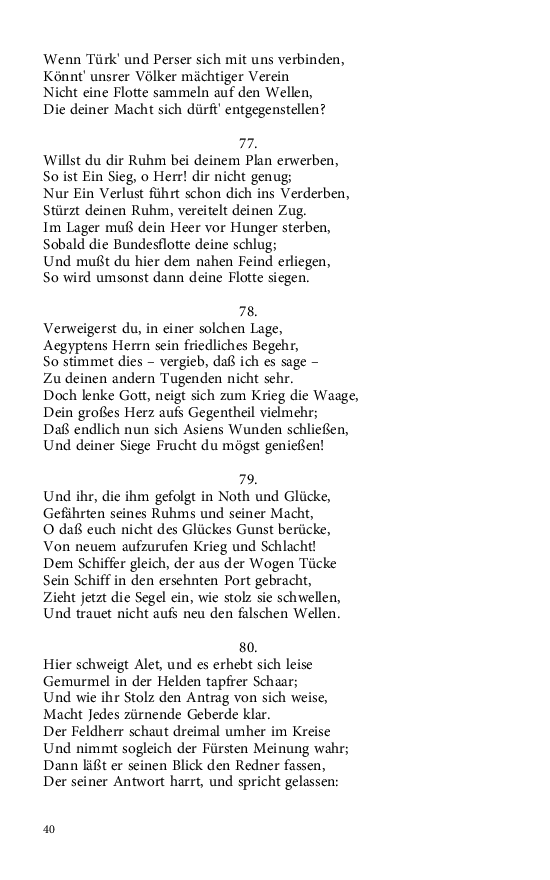 Wenn Türk' und Perser sich mit uns verbinden,
Könnt' unsrer Völker mächtiger Verein
Nicht eine Flotte sammeln auf den Wellen,
Die deiner Macht sich dürft' entgegenstellen?

77.
Willst du dir Ruhm bei deinem Plan erwerben,
So ist Ein Sieg, o Herr! dir nicht genug;
Nur Ein Verlust führt schon dich ins Verderben,
Stürzt deinen Ruhm, vereitelt deinen Zug.
Im Lager muß dein Heer vor Hunger sterben,
Sobald die Bundesflotte deine schlug;
Und mußt du hier dem nahen Feind erliegen,
So wird umsonst dann deine Flotte siegen.

78.
Verweigerst du, in einer solchen Lage,
Aegyptens Herrn sein friedliches Begehr,
So stimmet dies – vergieb, daß ich es sage –
Zu deinen andern Tugenden nicht sehr.
Doch lenke Gott, neigt sich zum Krieg die Waage,
Dein großes Herz aufs Gegentheil vielmehr;
Daß endlich nun sich Asiens Wunden schließen,
Und deiner Siege Frucht du mögst genießen!

79.
Und ihr, die ihm gefolgt in Noth und Glücke,
Gefährten seines Ruhms und seiner Macht,
O daß euch nicht des Glückes Gunst berücke,
Von neuem aufzurufen Krieg und Schlacht!
Dem Schiffer gleich, der aus der Wogen Tücke
Sein Schiff in den ersehnten Port gebracht,
Zieht jetzt die Segel ein, wie stolz sie schwellen,
Und trauet nicht aufs neu den falschen Wellen.

80.
Hier schweigt Alet, und es erhebt sich leise
Gemurmel in der Helden tapfrer Schaar;
Und wie ihr Stolz den Antrag von sich weise,
Macht Jedes zürnende Geberde klar.
Der Feldherr schaut dreimal umher im Kreise
Und nimmt sogleich der Fürsten Meinung wahr;
Dann läßt er seinen Blick den Redner fassen,
Der seiner Antwort harrt, und spricht gelassen:

40